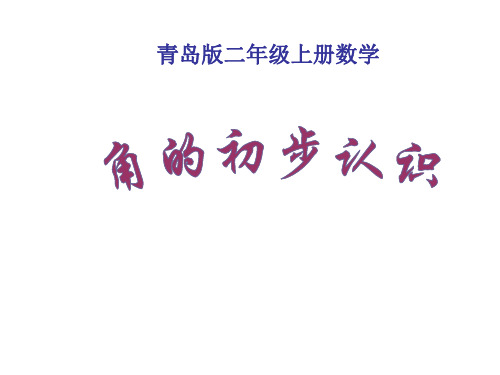 青岛版二年级上册数学

角的初步认识